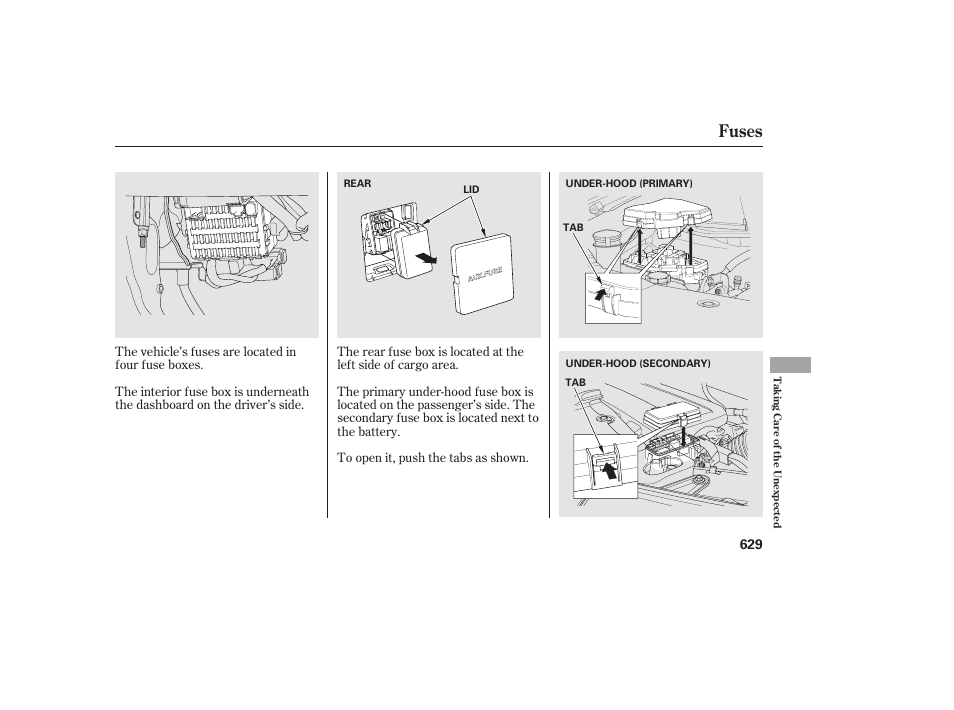 Fuses

The vehicle's fuses are located in four fuse boxes.

The interior fuse box is underneath the dashboard on the driver's side.

REAR

LID

AUX.FUSE

The rear fuse box is located at the left side of cargo area.

The primary under-hood fuse box is located on the passenger's side. The secondary fuse box is located next to the battery.

To open it, push the tabs as shown.

UNDER-HOOD (PRIMARY)

TAB

UNDER-HOOD (SECONDARY)

TAB

Taking Care of the Unexpected

629